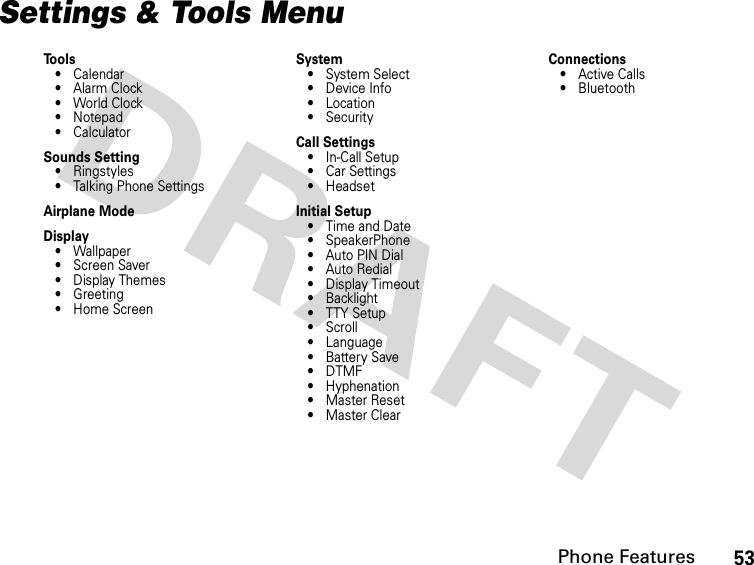 Settings & Tools Menu

Tools
• Calendar
• Alarm Clock
• World Clock
• Notepad
• Calculator

Sounds Setting
• Ringstyles
• Talking Phone Settings

Airplane Mode

Display
• Wallpaper
• Screen Saver
• Display Themes
• Greeting
• Home Screen

System
• System Select
• Device Info
• Location
• Security

Call Settings
• In-Call Setup
• Car Settings
• Headset

Initial Setup
• Time and Date
• SpeakerPhone
• Auto PIN Dial
• Auto Redial
• Display Timeout
• Backlight
• TTY Setup
• Scroll
• Language
• Battery Save
• DTMF
• Hyphenation
• Master Reset
• Master Clear

Connections
• Active Calls
• Bluetooth

DRAFT

Phone Features 53